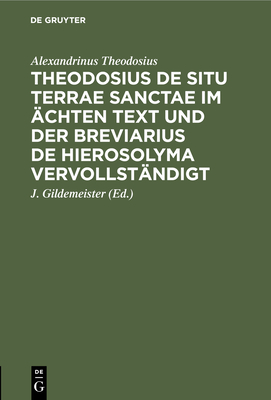 DE GRUYTER

Alexandrinus Theodosius

THEODOSIUS DE SITU TERRAE SANCTAE IM ÄCHTEN TEXT UND DER BREVIARIUS DE HIEROSOLYMA VERVOLLSTÄNDIGT

J. Gildemeister (Ed.)

DE G